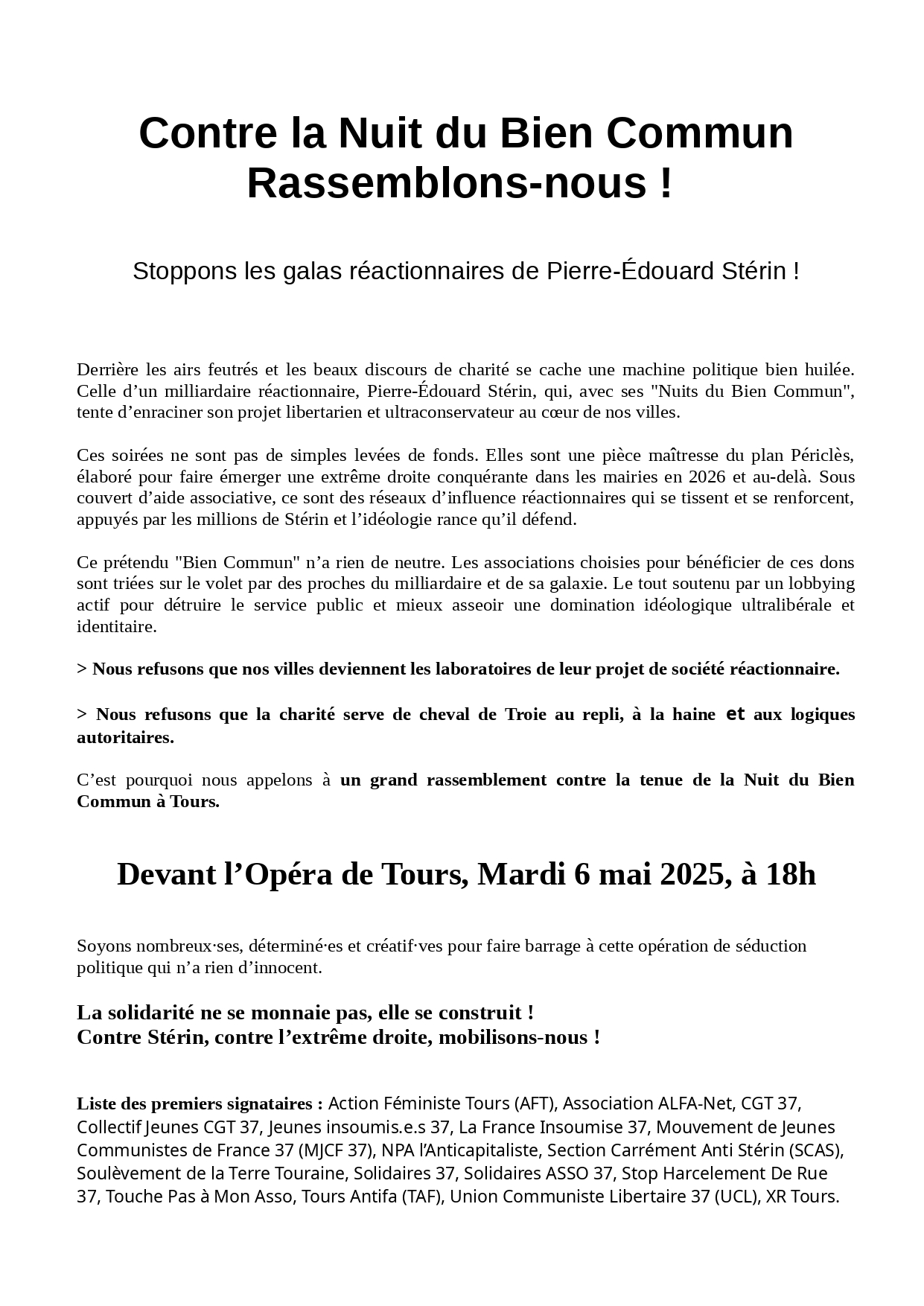 Contre la Nuit du Bien Commun
Rassemblons-nous !

Stoppons les galas réactionnaires de Pierre-Édouard Stérin !

Derrière les airs feutrés et les beaux discours de charité se cache une machine politique bien huilée. Celle d'un milliardaire réactionnaire, Pierre-Édouard Stérin, qui, avec ses "Nuits du Bien Commun", tente d'enraciner son projet libertarien et ultraconservateur au cœur de nos villes.

Ces soirées ne sont pas de simples levées de fonds. Elles sont une pièce maîtresse du plan Périclès, élaboré pour faire émerger une extrême droite conquérante dans les mairies en 2026 et au-delà. Sous couvert d'aide associative, ce sont des réseaux d'influence réactionnaires qui se tissent et se renforcent, appuyés par les millions de Stérin et l'idéologie rance qu'il défend.

Ce prétendu "Bien Commun" n'a rien de neutre. Les associations choisies pour bénéficier de ces dons sont triées sur le volet par des proches du milliardaire et de sa galaxie. Le tout soutenu par un lobbying actif pour détruire le service public et mieux asseoir une domination idéologique ultralibérale et identitaire.

> Nous refusons que nos villes deviennent les laboratoires de leur projet de société réactionnaire.

> Nous refusons que la charité serve de cheval de Troie au repli, à la haine et aux logiques autoritaires.

C'est pourquoi nous appelons à un grand rassemblement contre la tenue de la Nuit du Bien Commun à Tours.

Devant l'Opéra de Tours, Mardi 6 mai 2025, à 18h

Soyons nombreux·ses, déterminé·es et créatif·ves pour faire barrage à cette opération de séduction politique qui n'a rien d'innocent.

La solidarité ne se monnaie pas, elle se construit !
Contre Stérin, contre l'extrême droite, mobilisons-nous !

Liste des premiers signataires : Action Féministe Tours (AFT), Association ALFA-Net, CGT 37, Collectif Jeunes CGT 37, Jeunes insoumis.e.s 37, La France Insoumise 37, Mouvement de Jeunes Communistes de France 37 (MJCF 37), NPA l'Anticapitaliste, Section Carrément Anti Stérin (SCAS), Soulèvement de la Terre Touraine, Solidaires 37, Solidaires ASSO 37, Stop Harcelement De Rue 37, Touche Pas à Mon Asso, Tours Antifa (TAF), Union Communiste Libertaire 37 (UCL), XR Tours.